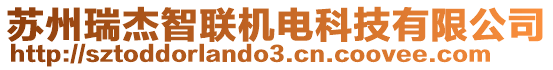 苏州瑞杰智联机电科技有限公司
http://sztoddorlando3.cn.coovee.com